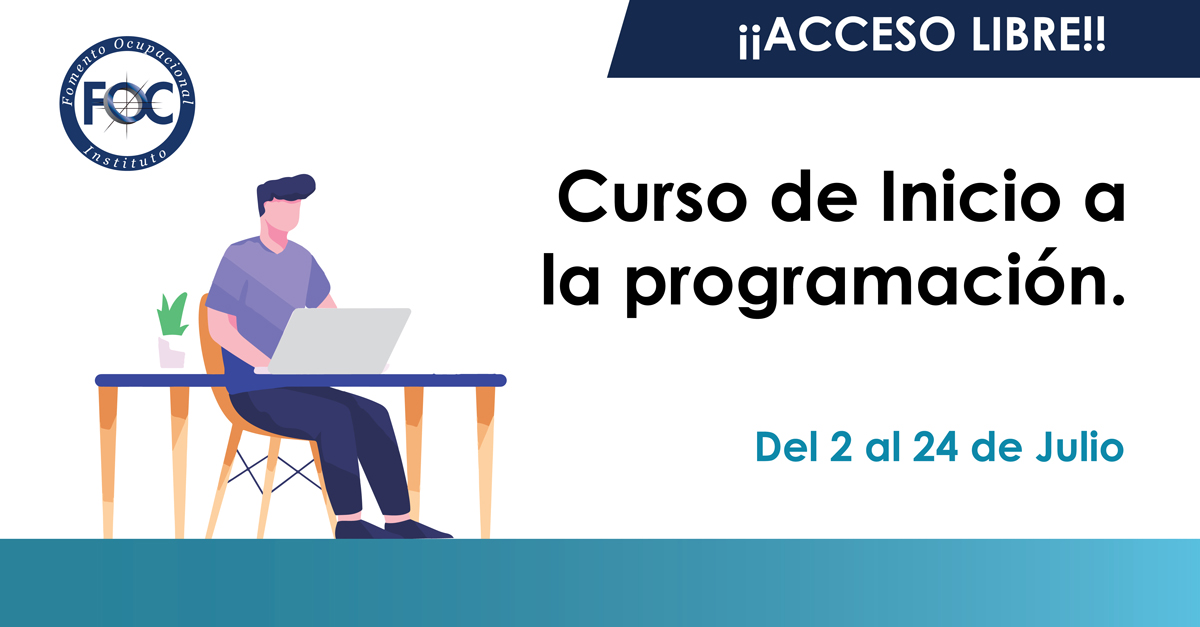 ¡¡ACCESO LIBRE!!

Fomento Ocupacional
FOC
Instituto

Curso de Inicio a la programación.

Del 2 al 24 de Julio